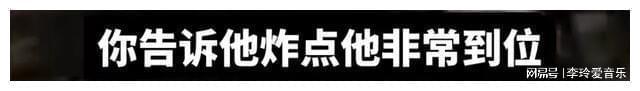 你告诉他炸点他非常到位

网易号 | 李玲爱音乐